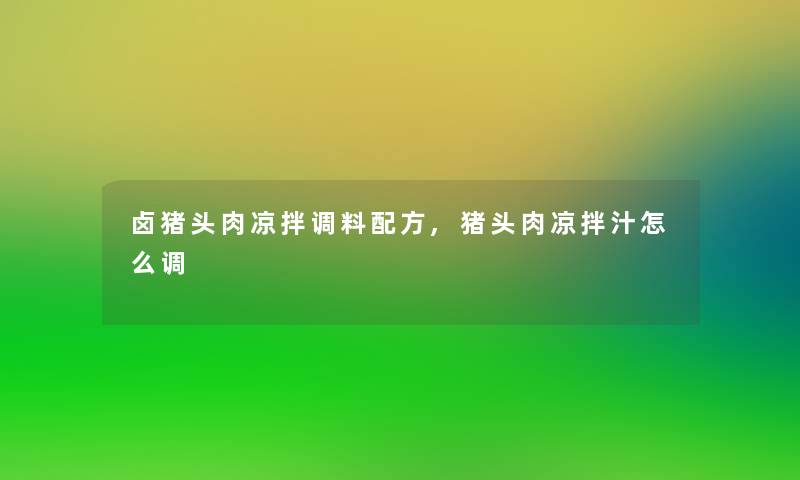 卤猪头肉凉拌调料配方，猪头肉凉拌汁怎么调